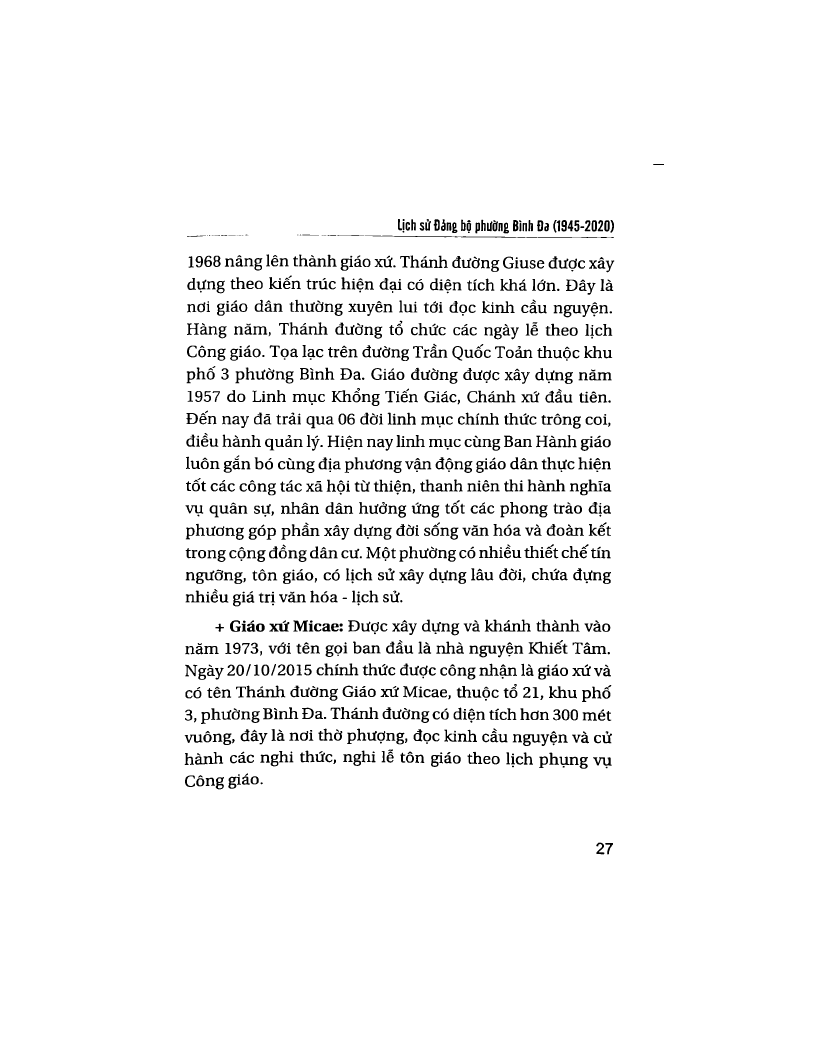 Lịch sử Đảng bộ phường Bình Đa (1945-2020)

1968 nâng lên thành giáo xứ. Thánh đường Giuse được xây dựng theo kiến trúc hiện đại có diện tích khá lớn. Đây là nơi giáo dân thường xuyên lui tới đọc kinh cầu nguyện. Hàng năm, Thánh đường tổ chức các ngày lễ theo lịch Công giáo. Tọa lạc trên đường Trần Quốc Toản thuộc khu phố 3 phường Bình Đa. Giáo đường được xây dựng năm 1957 do Linh mục Khổng Tiến Giác, Chánh xứ đầu tiên. Đến nay đã trải qua 06 đời linh mục chính thức trông coi, điều hành quản lý. Hiện nay linh mục cùng Ban Hành giáo luôn gắn bó cùng địa phương vận động giáo dân thực hiện tốt các công tác xã hội từ thiện, thanh niên thi hành nghĩa vụ quân sự, nhân dân hưởng ứng tốt các phong trào địa phương góp phần xây dựng đời sống văn hóa và đoàn kết trong cộng đồng dân cư. Một phường có nhiều thiết chế tín ngưỡng, tôn giáo, có lịch sử xây dựng lâu đời, chứa đựng nhiều giá trị văn hóa - lịch sử.

+ Giáo xứ Micae: Được xây dựng và khánh thành vào năm 1973, với tên gọi ban đầu là nhà nguyện Khiết Tâm. Ngày 20/10/2015 chính thức được công nhận là giáo xứ và có tên Thánh đường Giáo xứ Micae, thuộc tổ 21, khu phố 3, phường Bình Đa. Thánh đường có diện tích hơn 300 mét vuông, đây là nơi thờ phượng, đọc kinh cầu nguyện và cử hành các nghi thức, nghi lễ tôn giáo theo lịch phụng vụ Công giáo.

27